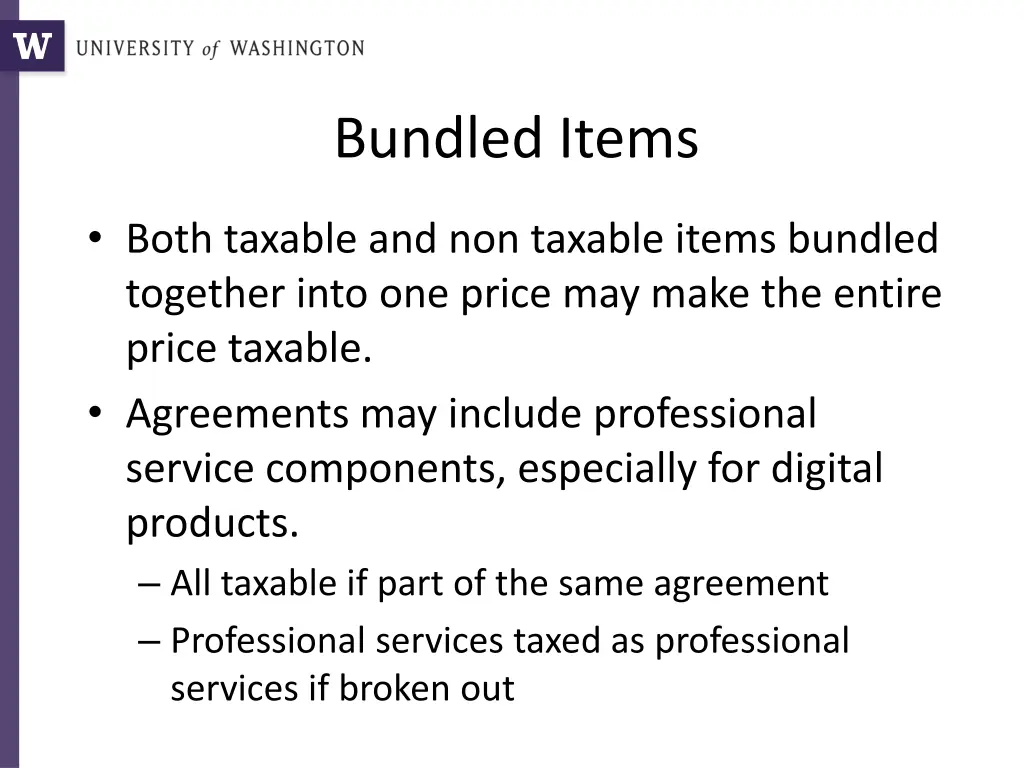 W UNIVERSITY of WASHINGTON

Bundled Items

• Both taxable and non taxable items bundled together into one price may make the entire price taxable.
• Agreements may include professional service components, especially for digital products.
– All taxable if part of the same agreement
– Professional services taxed as professional services if broken out